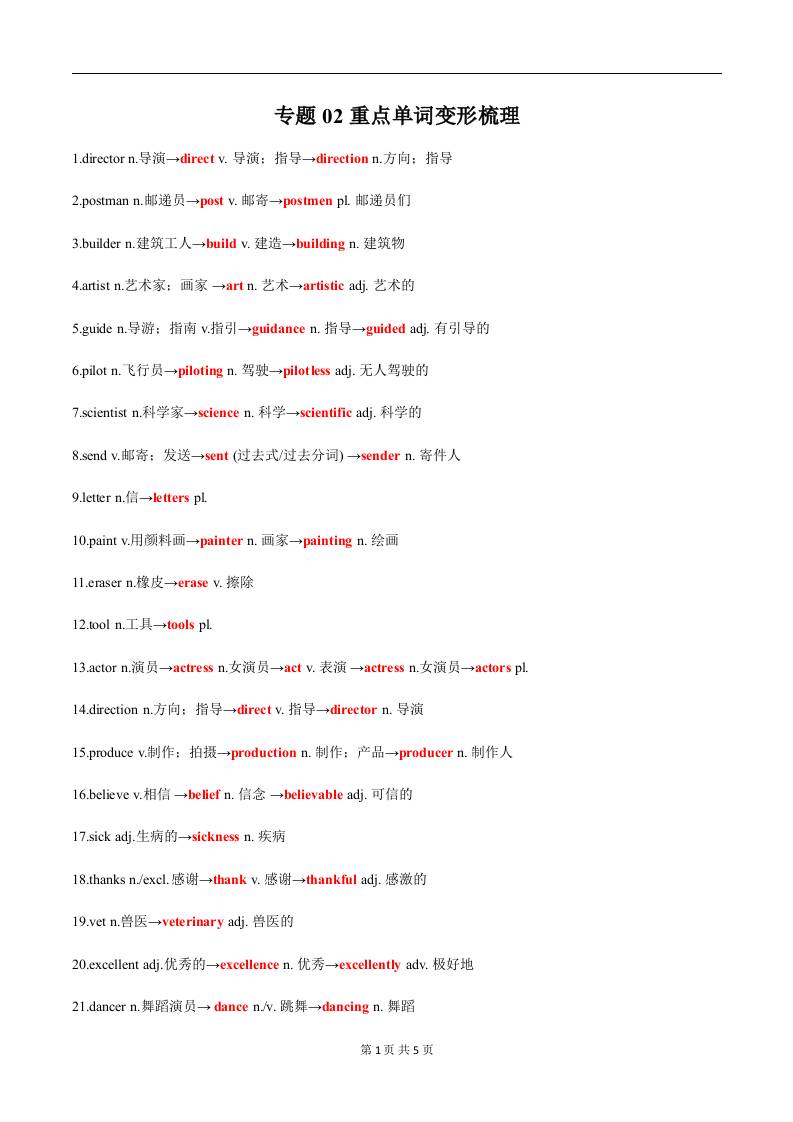 专题 02 重点单词变形梳理

1.director n.导演→direct v. 导演；指导→direction n.方向；指导

2.postman n.邮递员→post v. 邮寄→postmen pl. 邮递员们

3.builder n.建筑工人→build v. 建造→building n. 建筑物

4.artist n.艺术家；画家 →art n. 艺术→artistic adj. 艺术的

5.guide n.导游；指南 v.指引→guidance n. 指导→guided adj. 有引导的

6.pilot n.飞行员→piloting n. 驾驶→pilotless adj. 无人驾驶的

7.scientist n.科学家→science n. 科学→scientific adj. 科学的

8.send v.邮寄；发送→sent (过去式/过去分词) →sender n. 寄件人

9.letter n.信→letters pl.

10.paint v.用颜料画→painter n. 画家→painting n. 绘画

11.eraser n.橡皮→erase v. 擦除

12.tool n.工具→tools pl.

13.actor n.演员→actress n.女演员→act v. 表演 →actress n.女演员→actors pl.

14.direction n.方向；指导→direct v. 指导→director n. 导演

15.produce v.制作；拍摄→production n. 制作；产品→producer n. 制作人

16.believe v.相信 →belief n. 信念 →believable adj. 可信的

17.sick adj.生病的→sickness n. 疾病

18.thanks n./excl.感谢→thank v. 感谢→thankful adj. 感激的

19.vet n.兽医→veterinary adj. 兽医的

20.excellent adj.优秀的→excellence n. 优秀→excellently adv. 极好地

21.dancer n.舞蹈演员→ dance n./v. 跳舞→dancing n. 舞蹈

第 1 页 共 5 页